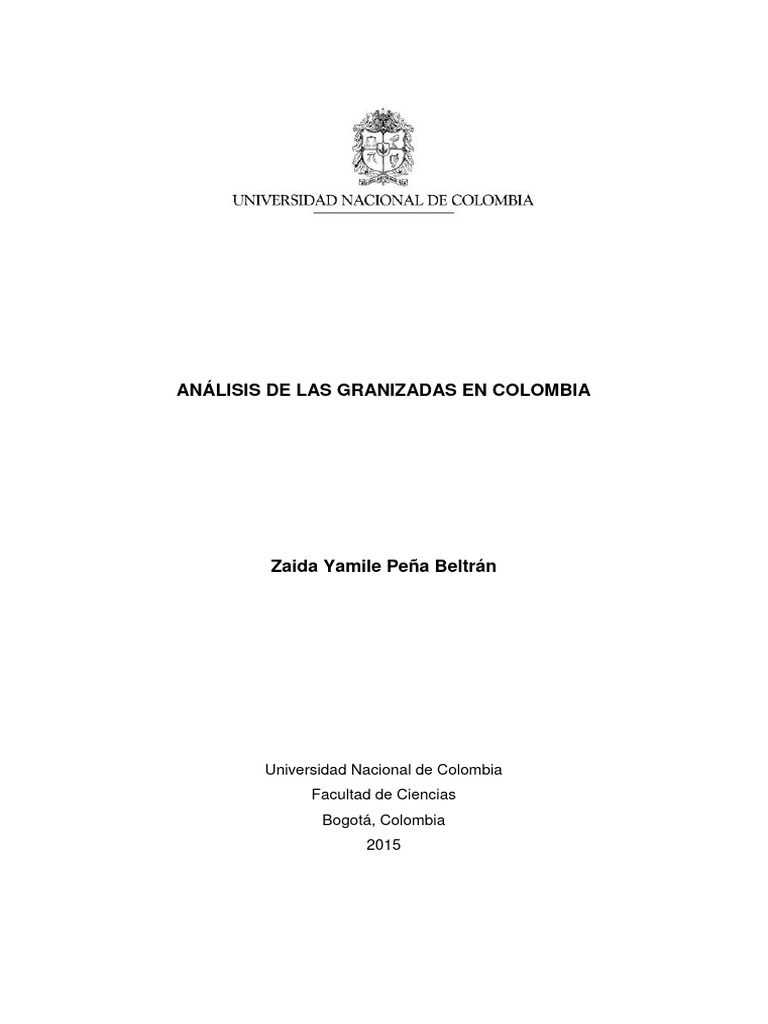 UNIVERSIDAD NACIONAL DE COLOMBIA

ANÁLISIS DE LAS GRANIZADAS EN COLOMBIA

Zaida Yamile Peña Beltrán

Universidad Nacional de Colombia
Facultad de Ciencias
Bogotá, Colombia
2015